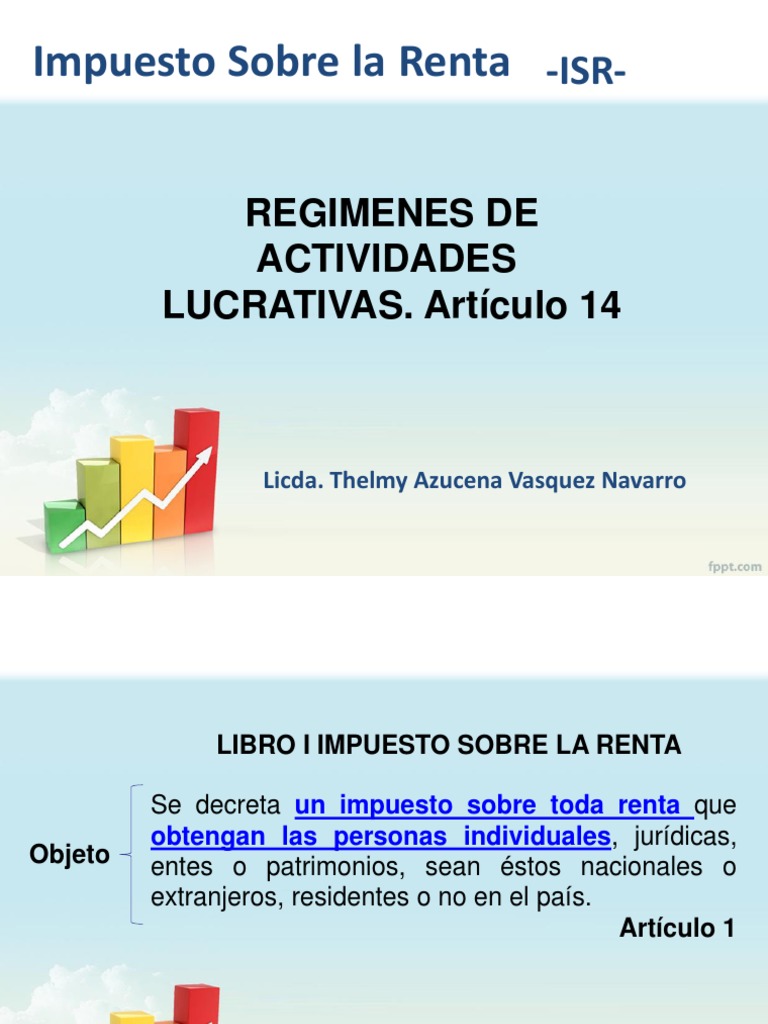 Impuesto Sobre la Renta -ISR-

REGIMENES DE ACTIVIDADES LUCRATIVAS. Artículo 14

Licda. Thelmy Azucena Vasquez Navarro

fppt.com

LIBRO I IMPUESTO SOBRE LA RENTA

Objeto

Se decreta un impuesto sobre toda renta que obtengan las personas individuales, jurídicas, entes o patrimonios, sean éstos nacionales o extranjeros, residentes o no en el país.

Artículo 1